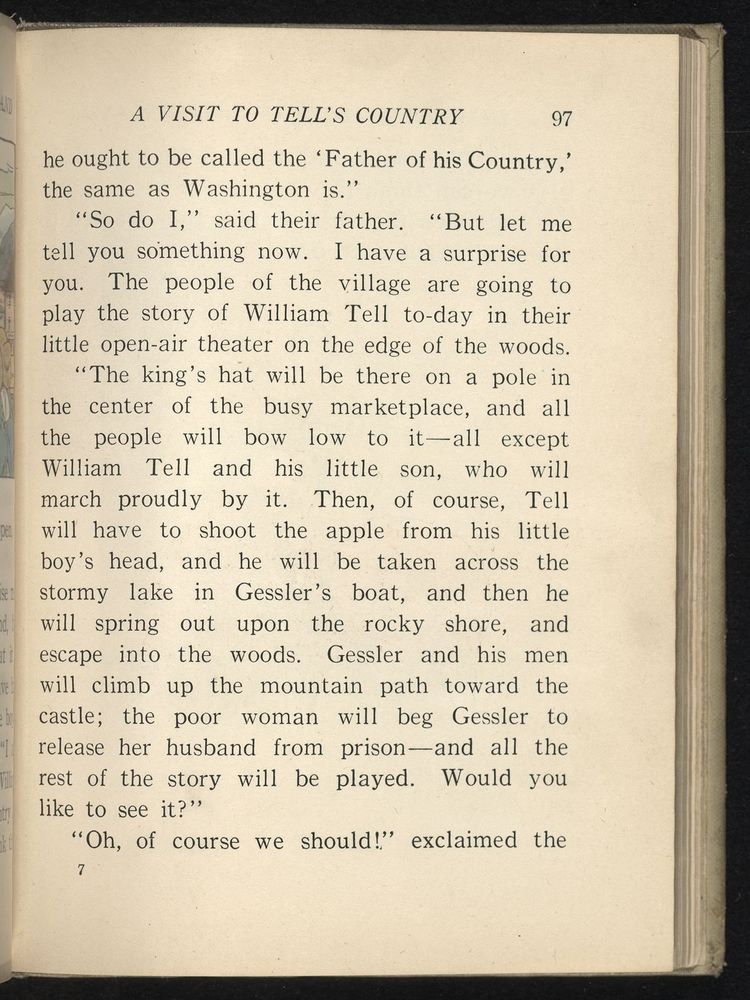 A VISIT TO TELL'S COUNTRY 97

he ought to be called the 'Father of his Country,' the same as Washington is."

"So do I," said their father. "But let me tell you something now. I have a surprise for you. The people of the village are going to play the story of William Tell to-day in their little open-air theater on the edge of the woods.

"The king's hat will be there on a pole in the center of the busy marketplace, and all the people will bow low to it—all except William Tell and his little son, who will march proudly by it. Then, of course, Tell will have to shoot the apple from his little boy's head, and he will be taken across the stormy lake in Gessler's boat, and then he will spring out upon the rocky shore, and escape into the woods. Gessler and his men will climb up the mountain path toward the castle; the poor woman will beg Gessler to release her husband from prison—and all the rest of the story will be played. Would you like to see it?"

"Oh, of course we should!" exclaimed the

7